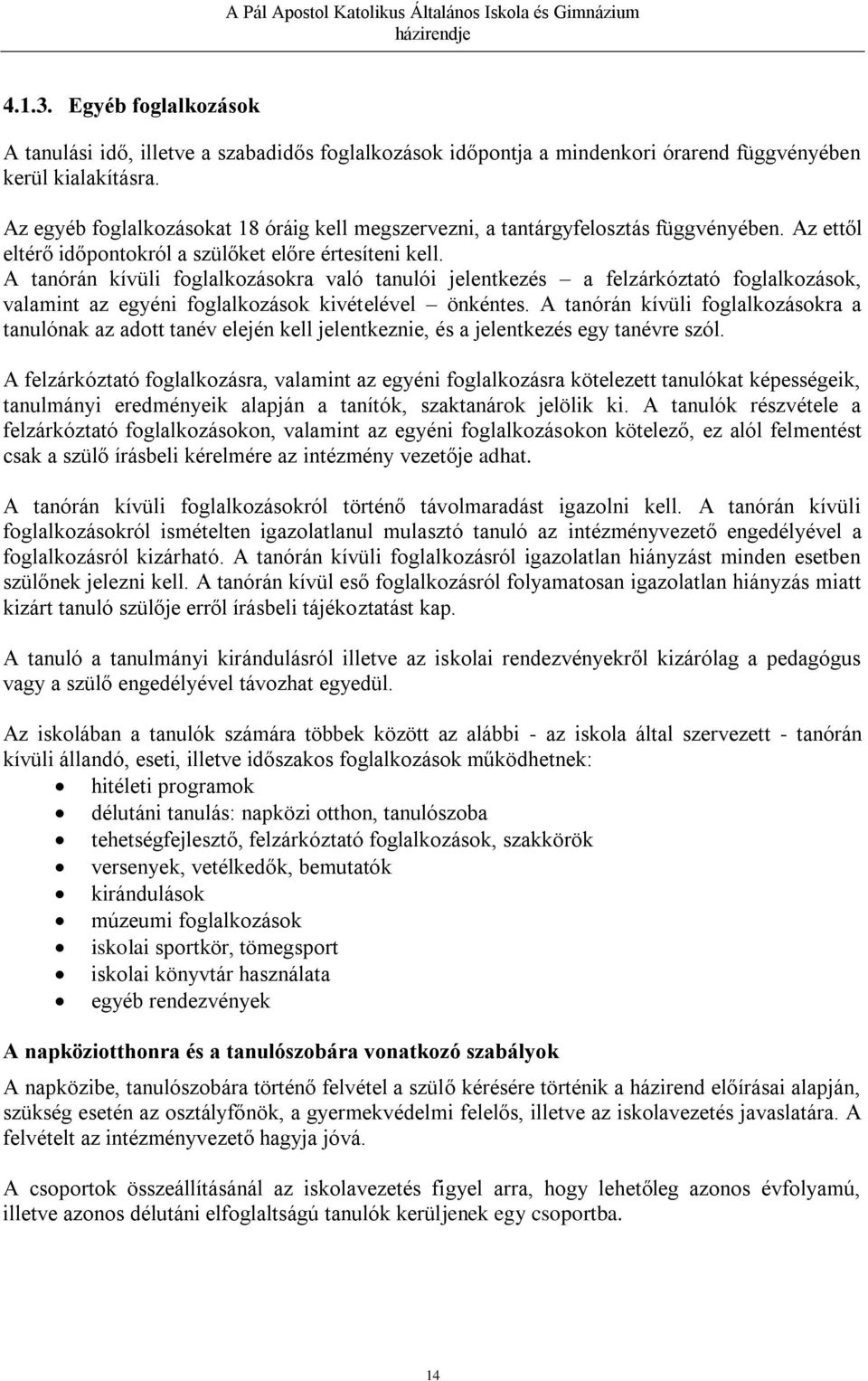 A Pál Apostol Katolikus Általános Iskola és Gimnázium
házirendje

4.1.3. Egyéb foglalkozások

A tanulási idő, illetve a szabadidős foglalkozások időpontja a mindenkori órarend függvényében kerül kialakításra.

Az egyéb foglalkozásokat 18 óráig kell megszervezni, a tantárgyfelosztás függvényében. Az ettől eltérő időpontokról a szülőket előre értesíteni kell.
A tanórán kívüli foglalkozásokra való tanulói jelentkezés – a felzárkóztató foglalkozások, valamint az egyéni foglalkozások kivételével – önkéntes. A tanórán kívüli foglalkozásokra a tanulónak az adott tanév elején kell jelentkeznie, és a jelentkezés egy tanévre szól.

A felzárkóztató foglalkozásra, valamint az egyéni foglalkozásra kötelezett tanulókat képességeik, tanulmányi eredményeik alapján a tanítók, szaktanárok jelölik ki. A tanulók részvétele a felzárkóztató foglalkozásokon, valamint az egyéni foglalkozásokon kötelező, ez alól felmentést csak a szülő írásbeli kérelmére az intézmény vezetője adhat.

A tanórán kívüli foglalkozásokról történő távolmaradást igazolni kell. A tanórán kívüli foglalkozásokról ismételten igazolatlanul mulasztó tanuló az intézményvezető engedélyével a foglalkozásról kizárható. A tanórán kívüli foglalkozásról igazolatlan hiányzást minden esetben szülőnek jelezni kell. A tanórán kívül eső foglalkozásról folyamatosan igazolatlan hiányzás miatt kizárt tanuló szülője erről írásbeli tájékoztatást kap.

A tanuló a tanulmányi kirándulásról illetve az iskolai rendezvényekről kizárólag a pedagógus vagy a szülő engedélyével távozhat egyedül.

Az iskolában a tanulók számára többek között az alábbi - az iskola által szervezett - tanórán kívüli állandó, eseti, illetve időszakos foglalkozások működhetnek:
• hitéleti programok
• délutáni tanulás: napközi otthon, tanulószoba
• tehetségfejlesztő, felzárkóztató foglalkozások, szakkörök
• versenyek, vetélkedők, bemutatók
• kirándulások
• múzeumi foglalkozások
• iskolai sportkör, tömegsport
• iskolai könyvtár használata
• egyéb rendezvények

A napköziotthonra és a tanulószobára vonatkozó szabályok

A napközibe, tanulószobára történő felvétel a szülő kérésére történik a házirend előírásai alapján, szükség esetén az osztályfőnök, a gyermekvédelmi felelős, illetve az iskolavezetés javaslatára. A felvételt az intézményvezető hagyja jóvá.

A csoportok összeállításánál az iskolavezetés figyel arra, hogy lehetőleg azonos évfolyamú, illetve azonos délutáni elfoglaltságú tanulók kerüljenek egy csoportba.

14